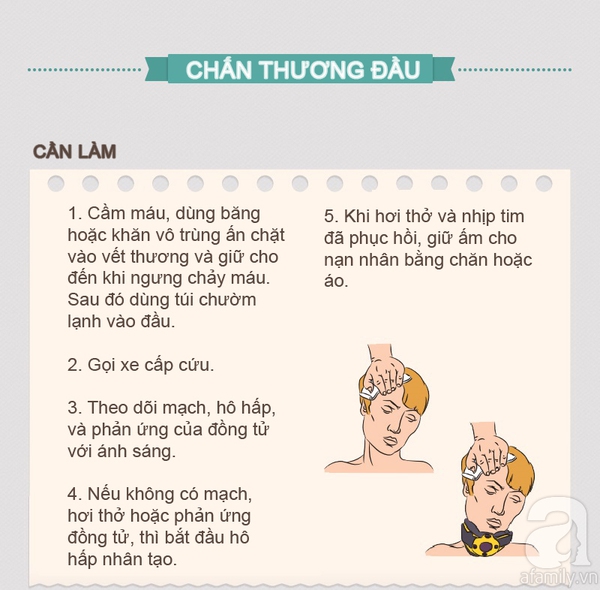 CHẤN THƯƠNG ĐẦU

CẦN LÀM

1. Cầm máu, dùng băng hoặc khăn vô trùng ấn chặt vào vết thương và giữ cho đến khi ngưng chảy máu. Sau đó dùng túi chườm lạnh vào đầu.

2. Gọi xe cấp cứu.

3. Theo dõi mạch, hô hấp, và phản ứng của đồng tử với ánh sáng.

4. Nếu không có mạch, hơi thở hoặc phản ứng đồng tử, thì bắt đầu hô hấp nhân tạo.

5. Khi hơi thở và nhịp tim đã phục hồi, giữ ấm cho nạn nhân bằng chăn hoặc áo.

afamily.vn